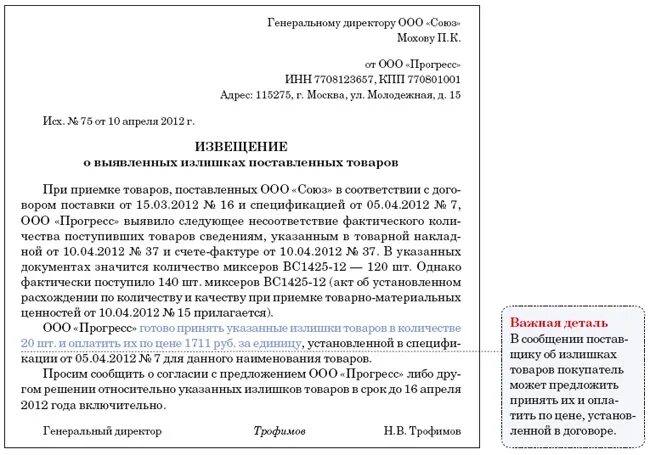 Генеральному директору ООО «Союз»
Мохову П.К.

от ООО «Прогресс»
ИНН 7708123657, КПП 770801001
Адрес: 115275, г. Москва, ул. Молодежная, д. 15

Исх. № 75 от 10 апреля 2012 г.

ИЗВЕЩЕНИЕ
о выявленных излишках поставленных товаров

При приемке товаров, поставленных ООО «Союз» в соответствии с договором поставки от 15.03.2012 № 16 и спецификацией от 05.04.2012 № 7, ООО «Прогресс» выявило следующее несоответствие фактического количества поступивших товаров сведениям, указанным в товарной накладной от 10.04.2012 № 37 и счете-фактуре от 10.04.2012 № 37. В указанных документах значится количество миксеров ВС1425-12 — 120 шт. Однако фактически поступило 140 шт. миксеров ВС1425-12 (акт об установленном расхождении по количеству и качеству при приемке товарно-материальных ценностей от 10.04.2012 № 15 прилагается).

ООО «Прогресс» готово принять указанные излишки товаров в количестве 20 шт. и оплатить их по цене 1711 руб. за единицу, установленной в спецификации от 05.04.2012 № 7 для данного наименования товаров.

Просим сообщить о согласии с предложением ООО «Прогресс» либо другом решении относительно указанных излишков товаров в срок до 16 апреля 2012 года включительно.

Генеральный директор Трофимов Н.В. Трофимов

Важная деталь
В сообщении поставщику об излишках товаров покупатель может предложить принять их и оплатить по цене, установленной в договоре.